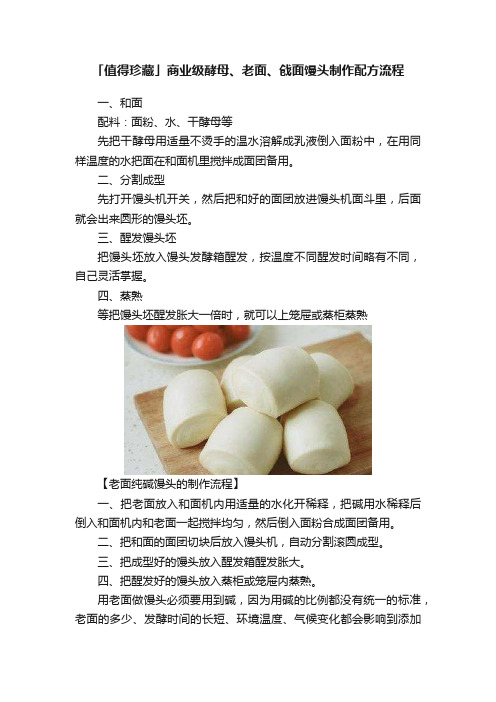 「值得珍藏」商业级酵母、老面、戗面馒头制作配方流程

一、和面

配料：面粉、水、干酵母等

先把干酵母用适量不烫手的温水溶解成乳液倒入面粉中，在用同样温度的水把面在和面机里搅拌成面团备用。

二、分割成型

先打开馒头机开关，然后把和好的面团放进馒头机面斗里，后面就会出来圆形的馒头坯。

三、醒发馒头坯

把馒头坯放入馒头发酵箱醒发，按温度不同醒发时间略有不同，自己灵活掌握。

四、蒸熟

等把馒头坯醒发胀大一倍时，就可以上笼屉或蒸柜蒸熟

【老面纯碱馒头的制作流程】

一、把老面放入和面机内用适量的水化开稀释，把碱用水稀释后倒入和面机内和老面一起搅拌均匀，然后倒入面粉合成面团备用。

二、把和面的面团切块后放入馒头机，自动分割滚圆成型。

三、把成型好的馒头放入醒发箱醒发胀大。

四、把醒发好的馒头放入蒸柜或笼屉内蒸熟。

用老面做馒头必须要用到碱，因为用碱的比例都没有统一的标准，老面的多少、发酵时间的长短、环境温度、气候变化都会影响到添加